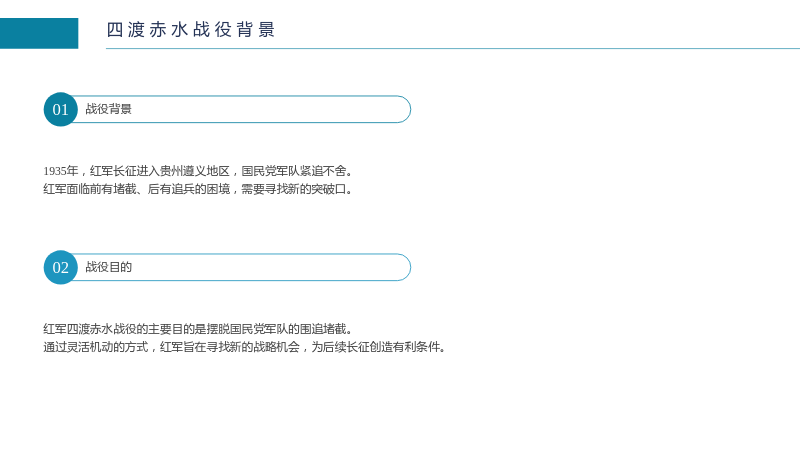 四渡赤水战役背景

01 战役背景

1935年，红军长征进入贵州遵义地区，国民党军队紧追不舍。
红军面临前有堵截、后有追兵的困境，需要寻找新的突破口。

02 战役目的

红军四渡赤水战役的主要目的是摆脱国民党军队的围追堵截。
通过灵活机动的方式，红军旨在寻找新的战略机会，为后续长征创造有利条件。